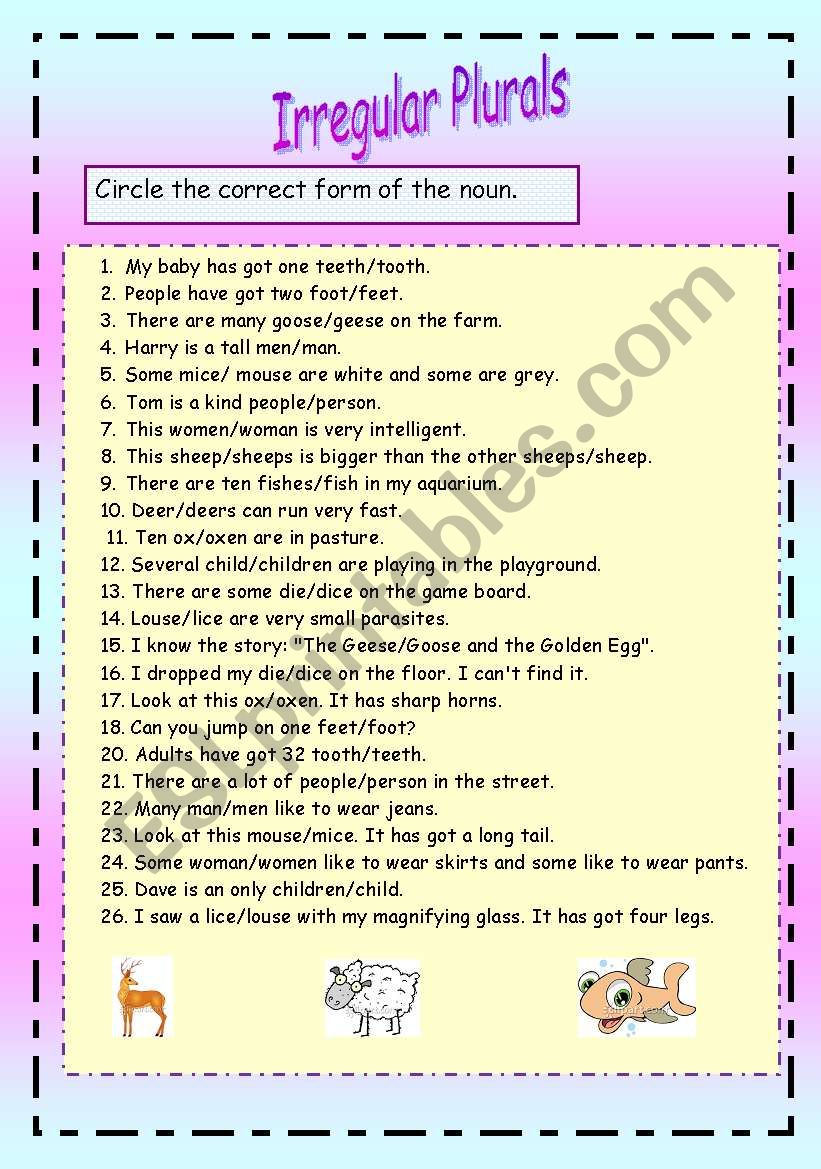 Irregular Plurals

Circle the correct form of the noun.

1. My baby has got one teeth/tooth.
2. People have got two foot/feet.
3. There are many goose/geese on the farm.
4. Harry is a tall men/man.
5. Some mice/ mouse are white and some are grey.
6. Tom is a kind people/person.
7. This women/woman is very intelligent.
8. This sheep/sheeps is bigger than the other sheeps/sheep.
9. There are ten fishes/fish in my aquarium.
10. Deer/deers can run very fast.
11. Ten ox/oxen are in pasture.
12. Several child/children are playing in the playground.
13. There are some die/dice on the game board.
14. Louse/lice are very small parasites.
15. I know the story: "The Geese/Goose and the Golden Egg".
16. I dropped my die/dice on the floor. I can't find it.
17. Look at this ox/oxen. It has sharp horns.
18. Can you jump on one feet/foot?
20. Adults have got 32 tooth/teeth.
21. There are a lot of people/person in the street.
22. Many man/men like to wear jeans.
23. Look at this mouse/mice. It has got a long tail.
24. Some woman/women like to wear skirts and some like to wear pants.
25. Dave is an only children/child.
26. I saw a lice/louse with my magnifying glass. It has got four legs.

ESLprintables.com